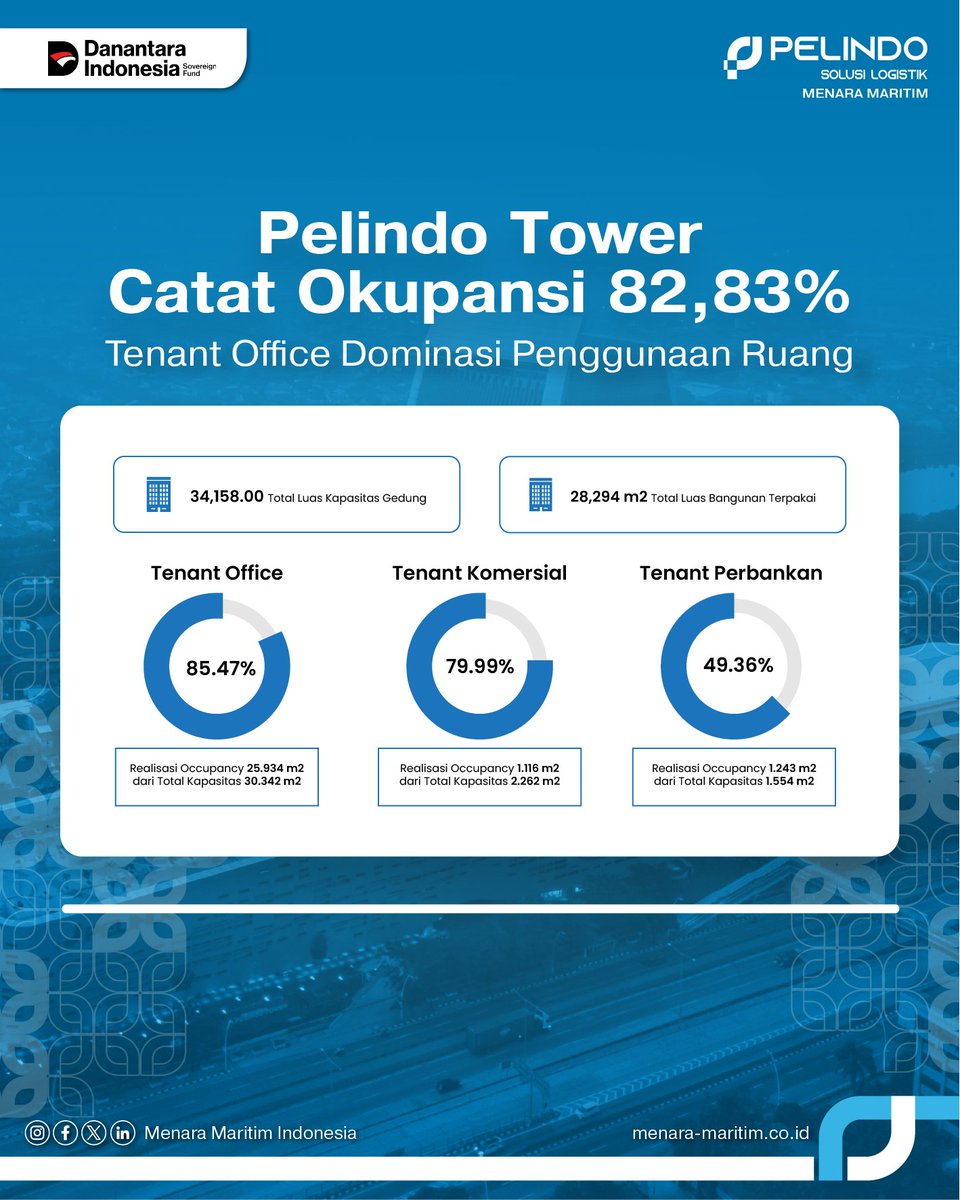 Danantara Indonesia Sovereign Fund

PELINDO
SOLUSI LOGISTIK
MENARA MARITIM

Pelindo Tower
Catat Okupansi 82,83%
Tenant Office Dominasi Penggunaan Ruang

34,158.00 Total Luas Kapasitas Gedung

28,294 m2 Total Luas Bangunan Terpakai

Tenant Office
85.47%
Realisasi Occupancy 25.934 m2 dari Total Kapasitas 30.342 m2

Tenant Komersial
79.99%
Realisasi Occupancy 1.116 m2 dari Total Kapasitas 2.262 m2

Tenant Perbankan
49.36%
Realisasi Occupancy 1.243 m2 dari Total Kapasitas 1.554 m2

Menara Maritim Indonesia

menara-maritim.co.id